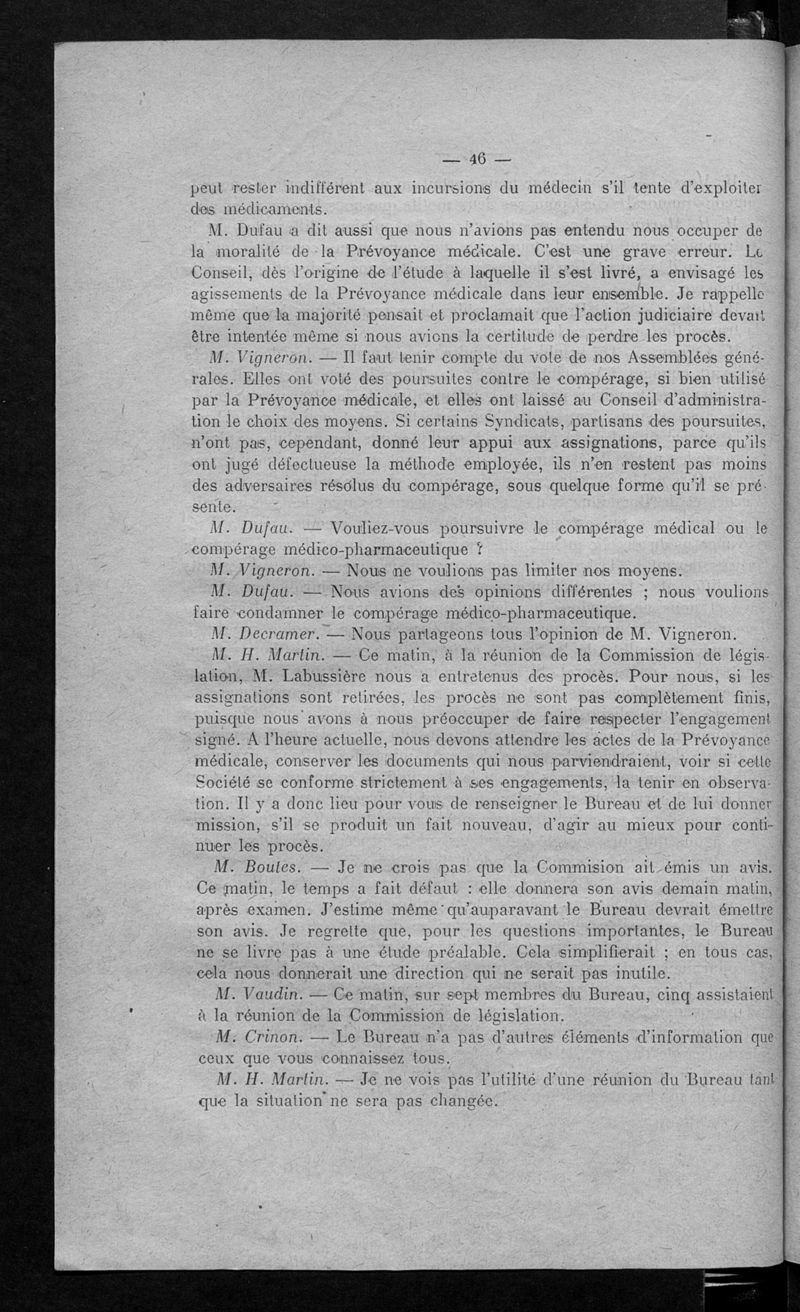 — 46 —

peut rester indifférent aux incursions du médecin s'il tente d'exploiter des médicaments.

M. Dufau a dit aussi que nous n'avions pas entendu nous occuper de la moralité de la Prévoyance médicale. C'est une grave erreur. Le Conseil, dès l'origine de l'étude à laquelle il s'est livré, a envisagé les agissements de la Prévoyance médicale dans leur ensemble. Je rappelle même que la majorité pensait et proclamait que l'action judiciaire devait être intentée même si nous avions la certitude de perdre les procès.

M. Vigneron. — Il faut tenir compte du vote de nos Assemblées générales. Elles ont voté des poursuites contre le compérage, si bien utilisé par la Prévoyance médicale, et elles ont laissé au Conseil d'administration le choix des moyens. Si certains Syndicats, partisans des poursuites, n'ont pas, cependant, donné leur appui aux assignations, parce qu'ils ont jugé défectueuse la méthode employée, ils n'en restent pas moins des adversaires résolus du compérage, sous quelque forme qu'il se présente.

M. Dufau. — Vouliez-vous poursuivre le compérage médical ou le compérage médico-pharmaceutique ?

M. Vigneron. — Nous ne voulions pas limiter nos moyens.

M. Dufau. — Nous avions des opinions différentes ; nous voulions faire condamner le compérage médico-pharmaceutique.

M. Decramer. — Nous partageons tous l'opinion de M. Vigneron.

M. H. Martin. — Ce matin, à la réunion de la Commission de législation, M. Labussière nous a entretenus des procès. Pour nous, si les assignations sont retirées, les procès ne sont pas complètement finis, puisque nous avons à nous préoccuper de faire respecter l'engagement signé. A l'heure actuelle, nous devons attendre les actes de la Prévoyance médicale, conserver les documents qui nous parviendraient, voir si cette Société se conforme strictement à ses engagements, la tenir en observation. Il y a donc lieu pour vous de renseigner le Bureau et de lui donner mission, s'il se produit un fait nouveau, d'agir au mieux pour continuer les procès.

M. Boutes. — Je ne crois pas que la Commision ait émis un avis. Ce matin, le temps a fait défaut : elle donnera son avis demain matin, après examen. J'estime même qu'auparavant le Bureau devrait émettre son avis. Je regrette que, pour les questions importantes, le Bureau ne se livre pas à une étude préalable. Cela simplifierait ; en tous cas, cela nous donnerait une direction qui ne serait pas inutile.

M. Vaudin. — Ce matin, sur sept membres du Bureau, cinq assistaient à la réunion de la Commission de législation.

M. Crinon. — Le Bureau n'a pas d'autres éléments d'information que ceux que vous connaissez tous.

M. H. Martin. — Je ne vois pas l'utilité d'une réunion du Bureau tant que la situation ne sera pas changée.